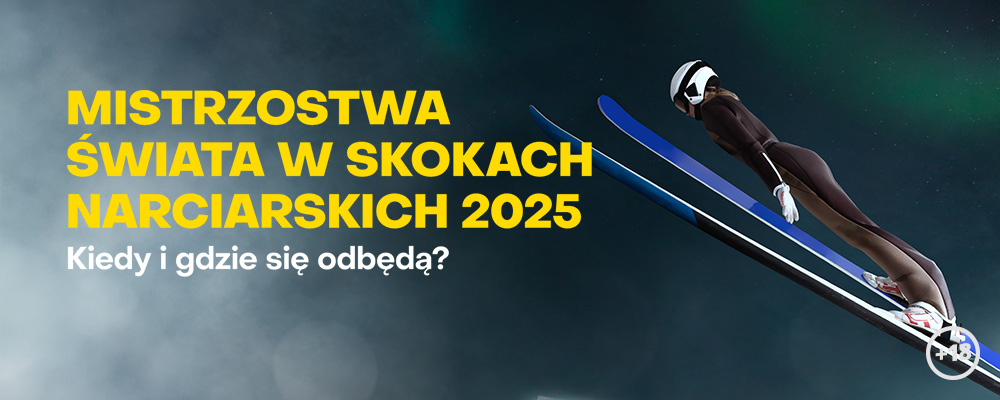 MISTRZOSTWA ŚWIATA W SKOKACH NARCIARSKICH 2025

Kiedy i gdzie się odbędą?

+18